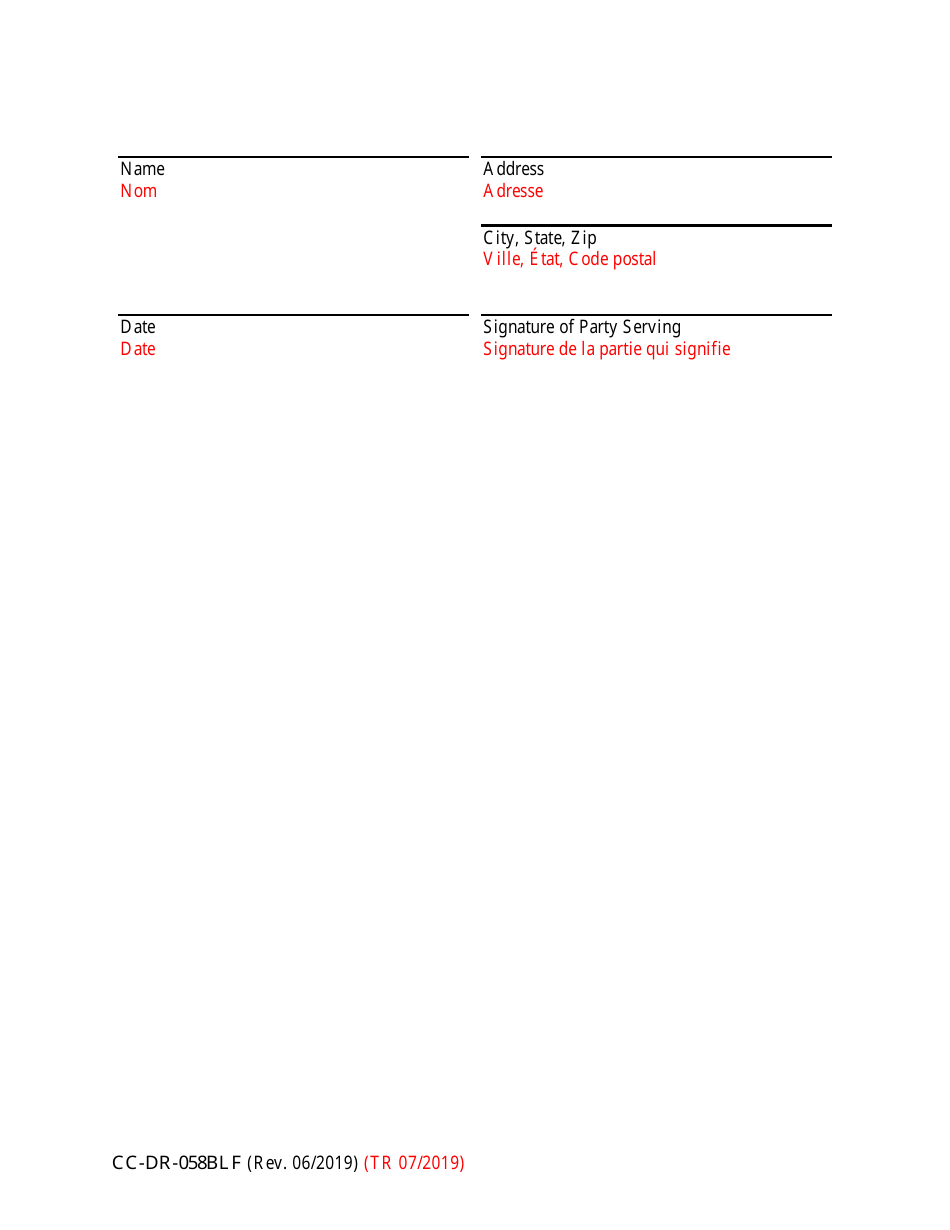 Name
Nom

Address
Adresse

City, State, Zip
Ville, État, Code postal

Date
Date

Signature of Party Serving
Signature de la partie qui signifie

CC-DR-058BLF (Rev. 06/2019) (TR 07/2019)